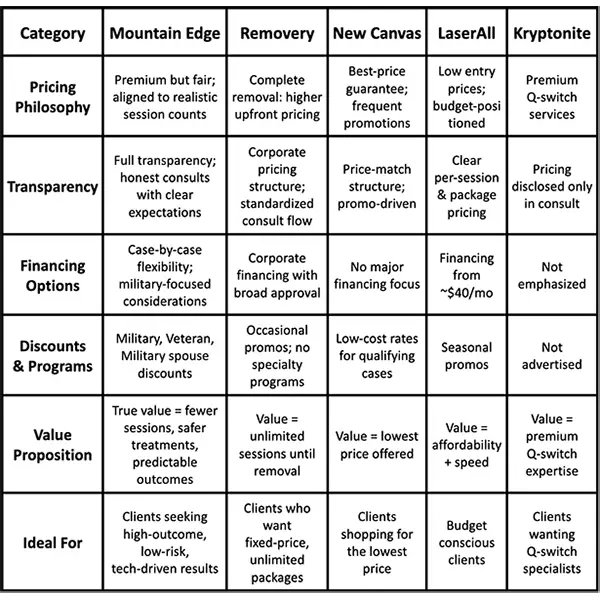 | Category | Mountain Edge | Removery | New Canvas | LaserAll | Kryptonite |
|---|---|---|---|---|---|
| Pricing Philosophy | Premium but fair; aligned to realistic session counts | Complete removal: higher upfront pricing | Best-price guarantee; frequent promotions | Low entry prices; budget-positioned | Premium Q-switch services |
| Transparency | Full transparency; honest consults with clear expectations | Corporate pricing structure; standardized consult flow | Price-match structure; promo-driven | Clear per-session & package pricing | Pricing disclosed only in consult |
| Financing Options | Case-by-case flexibility; military-focused considerations | Corporate financing with broad approval | No major financing focus | Financing from ~\$40/mo | Not emphasized |
| Discounts & Programs | Military, Veteran, Military spouse discounts | Occasional promos; no specialty programs | Low-cost rates for qualifying cases | Seasonal promos | Not advertised |
| Value Proposition | True value = fewer sessions, safer treatments, predictable outcomes | Value = unlimited sessions until removal | Value = lowest price offered | Value = affordability + speed | Value = premium Q-switch expertise |
| Ideal For | Clients seeking high-outcome, low-risk, tech-driven results | Clients who want fixed-price, unlimited packages | Clients shopping for the lowest price | Budget conscious clients | Clients wanting Q-switch specialists |